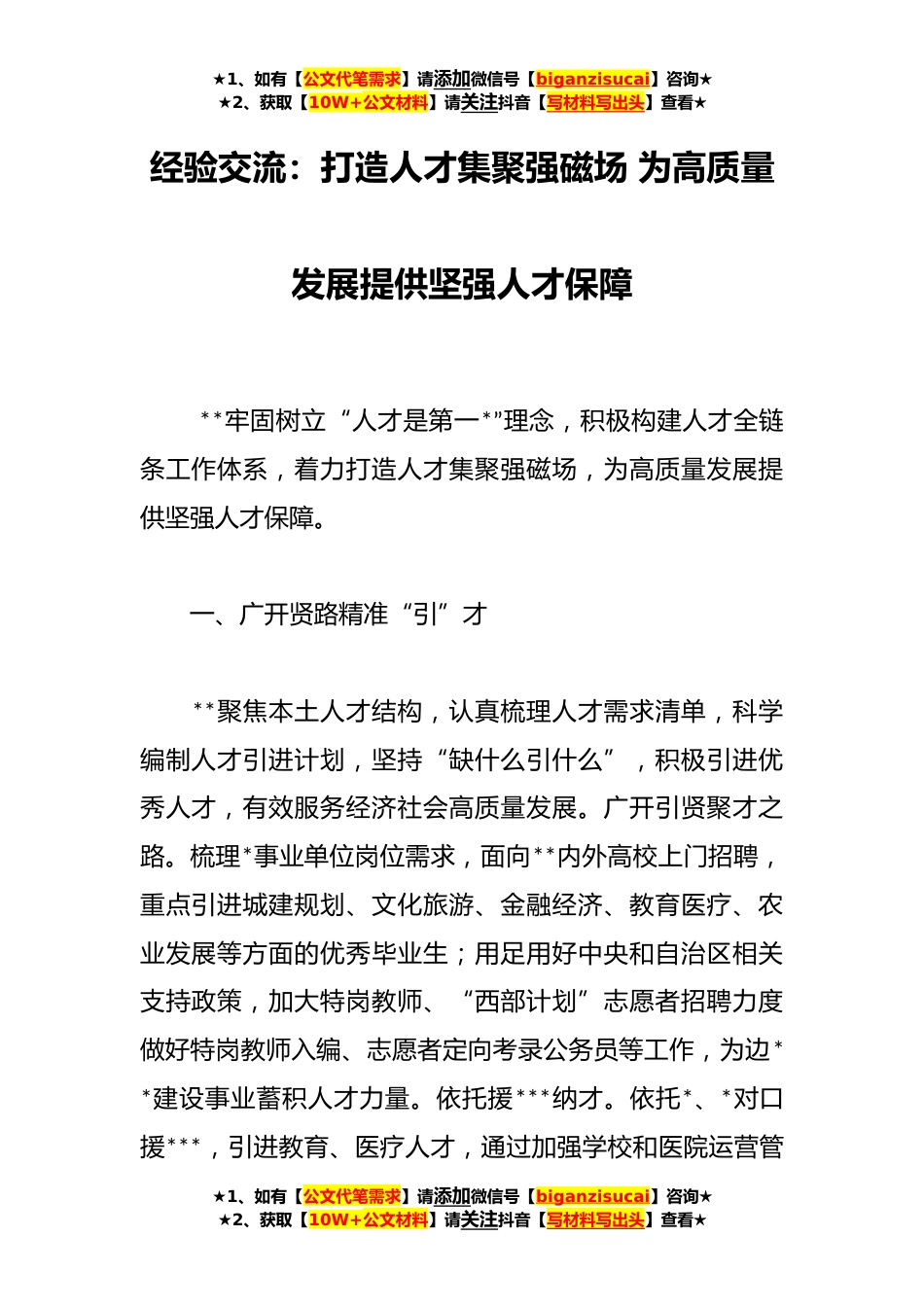 ★1、如有【公文代笔需求】请添加微信号【biganzisucai】咨询★
★2、获取【10W+公文材料】请关注抖音【写材料写出头】查看★

经验交流：打造人才集聚强磁场 为高质量发展提供坚强人才保障

**牢固树立“人才是第一*”理念，积极构建人才全链条工作体系，着力打造人才集聚强磁场，为高质量发展提供坚强人才保障。

一、广开贤路精准“引”才

**聚焦本土人才结构，认真梳理人才需求清单，科学编制人才引进计划，坚持“缺什么引什么”，积极引进优秀人才，有效服务经济社会高质量发展。广开引贤聚才之路。梳理*事业单位岗位需求，面向**内外高校上门招聘，重点引进城建规划、文化旅游、金融经济、教育医疗、农业发展等方面的优秀毕业生；用足用好中央和自治区相关支持政策，加大特岗教师、“西部计划”志愿者招聘力度做好特岗教师入编、志愿者定向考录公务员等工作，为边**建设事业蓄积人才力量。依托援***纳才。依托*、*对口援***，引进教育、医疗人才，通过加强学校和医院运营管

★1、如有【公文代笔需求】请添加微信号【biganzisucai】咨询★
★2、获取【10W+公文材料】请关注抖音【写材料写出头】查看★